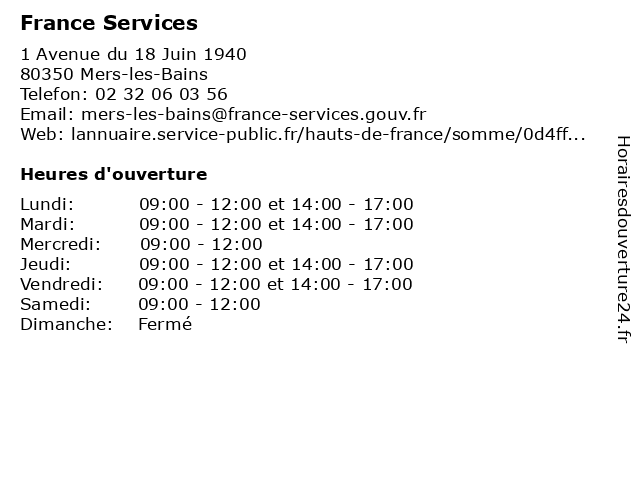 France Services

1 Avenue du 18 Juin 1940
80350 Mers-les-Bains
Telefon: 02 32 06 03 56
Email: mers-les-bains@france-services.gouv.fr
Web: lannuaire.service-public.fr/hauts-de-france/somme/0d4ff...

Heures d'ouverture

| | |
|---|---|
| Lundi: | 09:00 - 12:00 et 14:00 - 17:00 |
| Mardi: | 09:00 - 12:00 et 14:00 - 17:00 |
| Mercredi: | 09:00 - 12:00 |
| Jeudi: | 09:00 - 12:00 et 14:00 - 17:00 |
| Vendredi: | 09:00 - 12:00 et 14:00 - 17:00 |
| Samedi: | 09:00 - 12:00 |
| Dimanche: | Fermé |

Horairesdouverture24.fr